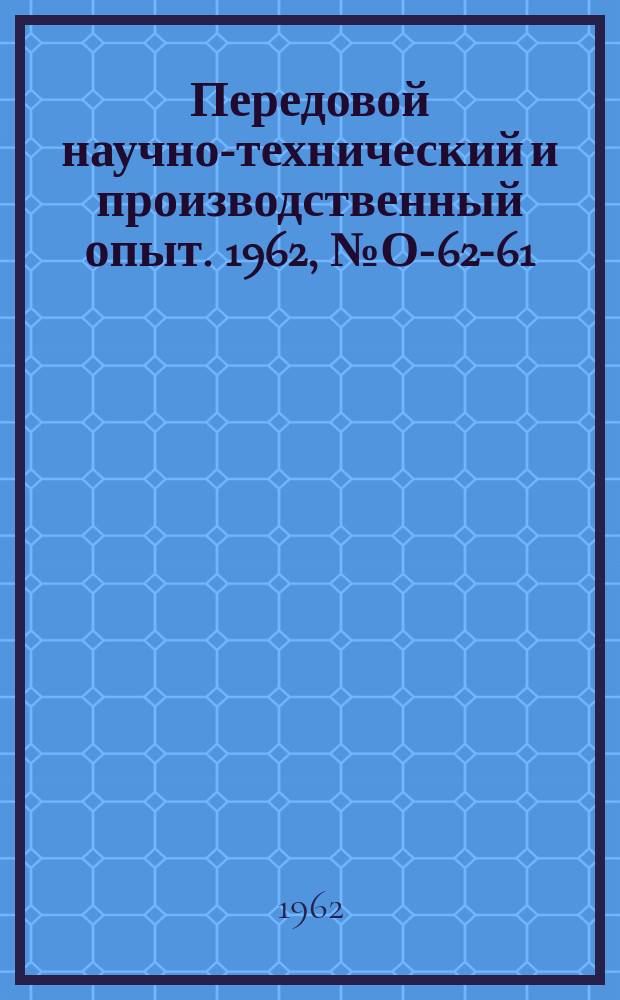 Передовой научно-технический и производственный опыт. 1962, № О-62-61

1962